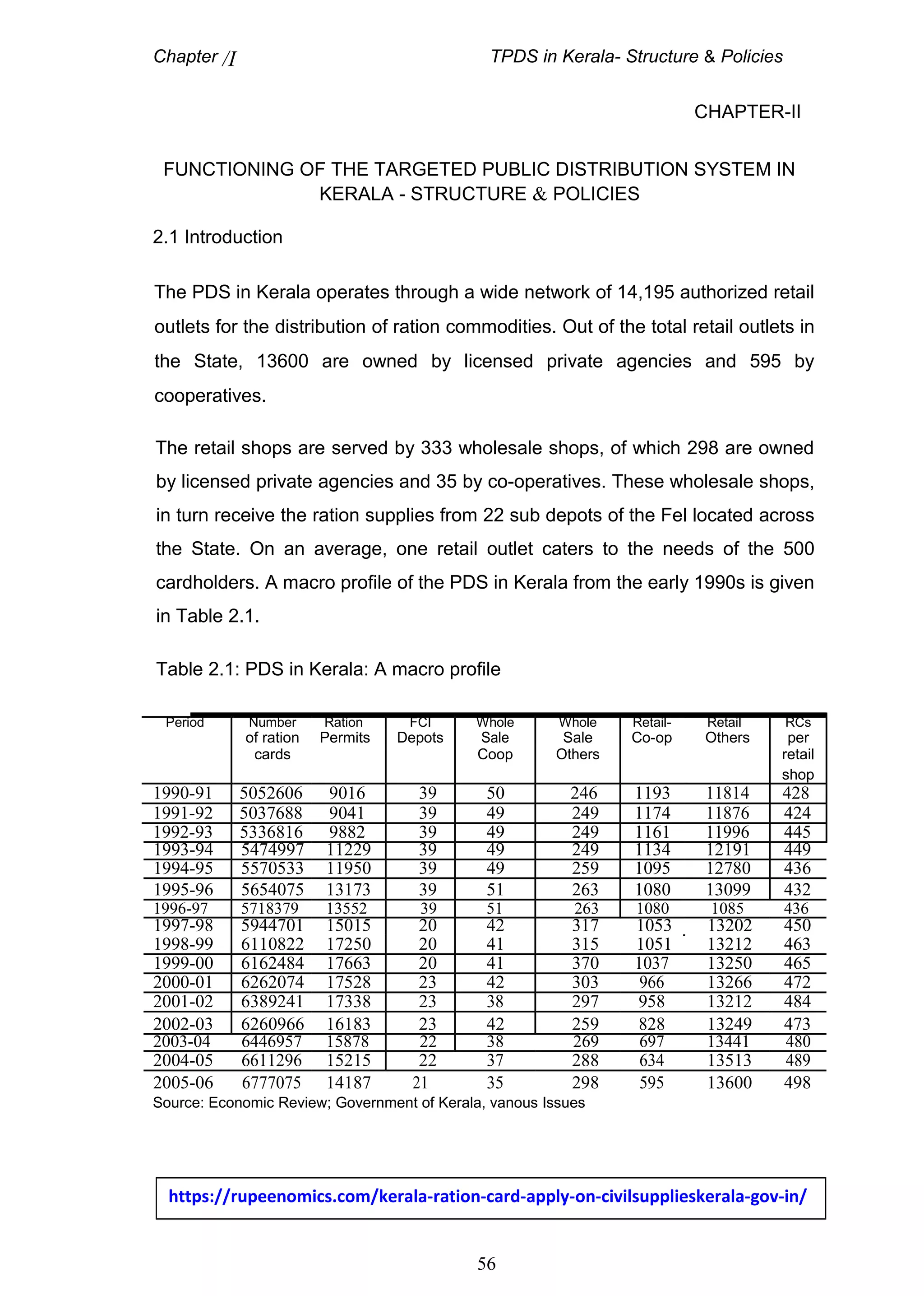 Chapter /I TPDS in Kerala- Structure & Policies

CHAPTER-II

FUNCTIONING OF THE TARGETED PUBLIC DISTRIBUTION SYSTEM IN KERALA - STRUCTURE & POLICIES

2.1 Introduction

The PDS in Kerala operates through a wide network of 14,195 authorized retail outlets for the distribution of ration commodities. Out of the total retail outlets in the State, 13600 are owned by licensed private agencies and 595 by cooperatives.

The retail shops are served by 333 wholesale shops, of which 298 are owned by licensed private agencies and 35 by co-operatives. These wholesale shops, in turn receive the ration supplies from 22 sub depots of the Fel located across the State. On an average, one retail outlet caters to the needs of the 500 cardholders. A macro profile of the PDS in Kerala from the early 1990s is given in Table 2.1.

Table 2.1: PDS in Kerala: A macro profile

| Period | Number of ration cards | Ration Permits | FCI Depots | Whole Sale Coop | Whole Sale Others | Retail-Co-op | Retail Others | RCs per retail shop |
|---|---|---|---|---|---|---|---|---|
| 1990-91 | 5052606 | 9016 | 39 | 50 | 246 | 1193 | 11814 | 428 |
| 1991-92 | 5037688 | 9041 | 39 | 49 | 249 | 1174 | 11876 | 424 |
| 1992-93 | 5336816 | 9882 | 39 | 49 | 249 | 1161 | 11996 | 445 |
| 1993-94 | 5474997 | 11229 | 39 | 49 | 249 | 1134 | 12191 | 449 |
| 1994-95 | 5570533 | 11950 | 39 | 49 | 259 | 1095 | 12780 | 436 |
| 1995-96 | 5654075 | 13173 | 39 | 51 | 263 | 1080 | 13099 | 432 |
| 1996-97 | 5718379 | 13552 | 39 | 51 | 263 | 1080 | 1085 | 436 |
| 1997-98 | 5944701 | 15015 | 20 | 42 | 317 | 1053 | 13202 | 450 |
| 1998-99 | 6110822 | 17250 | 20 | 41 | 315 | 1051 | 13212 | 463 |
| 1999-00 | 6162484 | 17663 | 20 | 41 | 370 | 1037 | 13250 | 465 |
| 2000-01 | 6262074 | 17528 | 23 | 42 | 303 | 966 | 13266 | 472 |
| 2001-02 | 6389241 | 17338 | 23 | 38 | 297 | 958 | 13212 | 484 |
| 2002-03 | 6260966 | 16183 | 23 | 42 | 259 | 828 | 13249 | 473 |
| 2003-04 | 6446957 | 15878 | 22 | 38 | 269 | 697 | 13441 | 480 |
| 2004-05 | 6611296 | 15215 | 22 | 37 | 288 | 634 | 13513 | 489 |
| 2005-06 | 6777075 | 14187 | 21 | 35 | 298 | 595 | 13600 | 498 |

Source: Economic Review; Government of Kerala, vanous Issues

https://rupeenomics.com/kerala-ration-card-apply-on-civilsupplieskerala-gov-in/

56